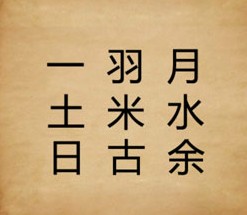 一 羽 月
土 米 水
日 古 余